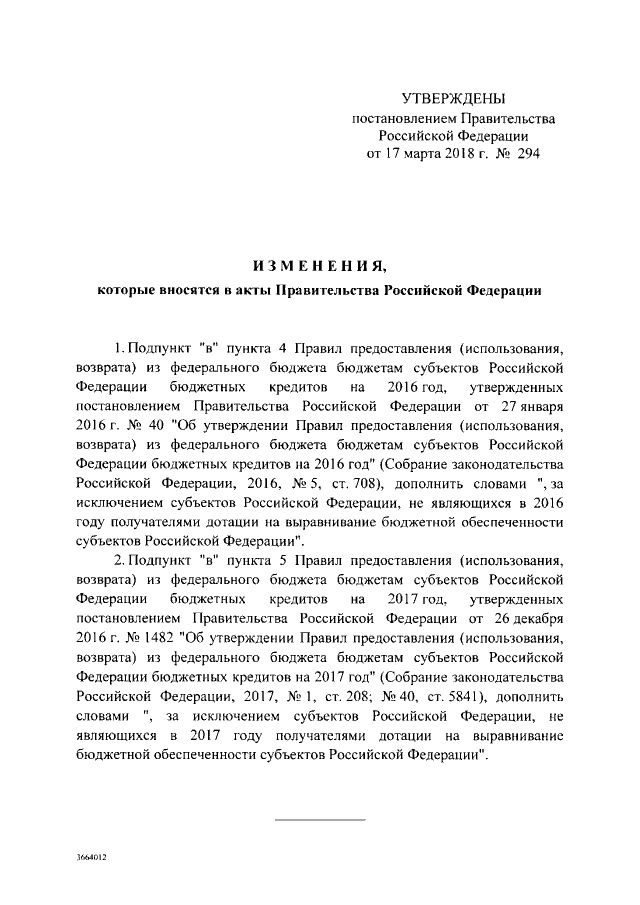 УТВЕРЖДЕНЫ
постановлением Правительства
Российской Федерации
от 17 марта 2018 г. № 294

ИЗМЕНЕНИЯ,
которые вносятся в акты Правительства Российской Федерации

1. Подпункт "в" пункта 4 Правил предоставления (использования, возврата) из федерального бюджета бюджетам субъектов Российской Федерации бюджетных кредитов на 2016 год, утвержденных постановлением Правительства Российской Федерации от 27 января 2016 г. № 40 "Об утверждении Правил предоставления (использования, возврата) из федерального бюджета бюджетам субъектов Российской Федерации бюджетных кредитов на 2016 год" (Собрание законодательства Российской Федерации, 2016, № 5, ст. 708), дополнить словами ", за исключением субъектов Российской Федерации, не являющихся в 2016 году получателями дотации на выравнивание бюджетной обеспеченности субъектов Российской Федерации".

2. Подпункт "в" пункта 5 Правил предоставления (использования, возврата) из федерального бюджета бюджетам субъектов Российской Федерации бюджетных кредитов на 2017 год, утвержденных постановлением Правительства Российской Федерации от 26 декабря 2016 г. № 1482 "Об утверждении Правил предоставления (использования, возврата) из федерального бюджета бюджетам субъектов Российской Федерации бюджетных кредитов на 2017 год" (Собрание законодательства Российской Федерации, 2017, № 1, ст. 208; № 40, ст. 5841), дополнить словами ", за исключением субъектов Российской Федерации, не являющихся в 2017 году получателями дотации на выравнивание бюджетной обеспеченности субъектов Российской Федерации".

3664012